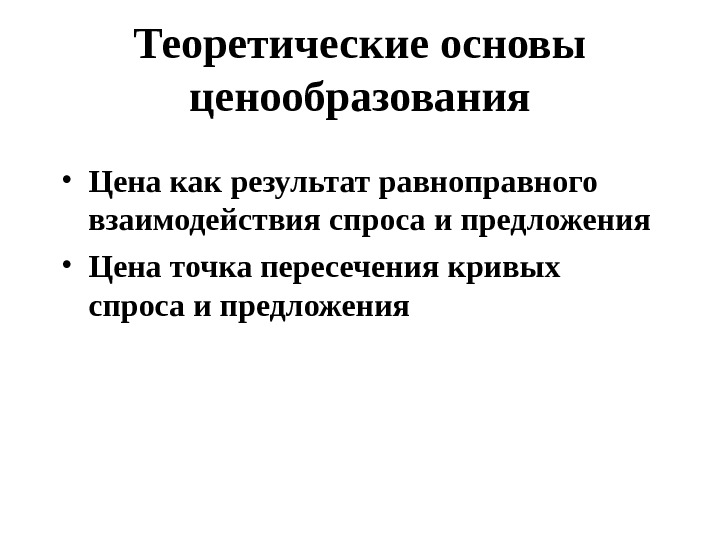 Теоретические основы ценообразования

• Цена как результат равноправного взаимодействия спроса и предложения
• Цена точка пересечения кривых спроса и предложения